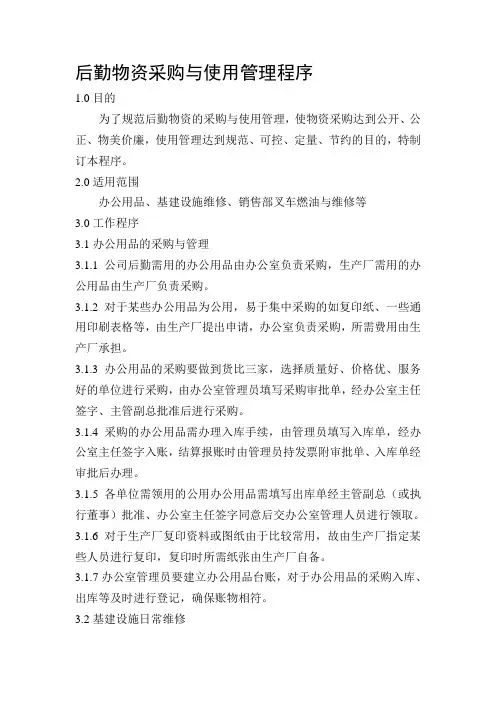 后勤物资采购与使用管理程序

1.0 目的

为了规范后勤物资的采购与使用管理，使物资采购达到公开、公正、物美价廉，使用管理达到规范、可控、定量、节约的目的，特制订本程序。

2.0 适用范围

办公用品、基建设施维修、销售部叉车燃油与维修等

3.0 工作程序

3.1 办公用品的采购与管理

3.1.1 公司后勤需用的办公用品由办公室负责采购，生产厂需用的办公用品由生产厂负责采购。

3.1.2 对于某些办公用品为公用，易于集中采购的如复印纸、一些通用印刷表格等，由生产厂提出申请，办公室负责采购，所需费用由生产厂承担。

3.1.3 办公用品的采购要做到货比三家，选择质量好、价格优、服务好的单位进行采购，由办公室管理员填写采购审批单，经办公室主任签字、主管副总批准后进行采购。

3.1.4 采购的办公用品需办理入库手续，由管理员填写入库单，经办公室主任签字入账，结算报账时由管理员持发票附审批单、入库单经审批后办理。

3.1.5 各单位需领用的公用办公用品需填写出库单经主管副总（或执行董事）批准、办公室主任签字同意后交办公室管理人员进行领取。

3.1.6 对于生产厂复印资料或图纸由于比较常用，故由生产厂指定某些人员进行复印，复印时所需纸张由生产厂自备。

3.1.7 办公室管理员要建立办公用品台账，对于办公用品的采购入库、出库等及时进行登记，确保账物相符。

3.2 基建设施日常维修